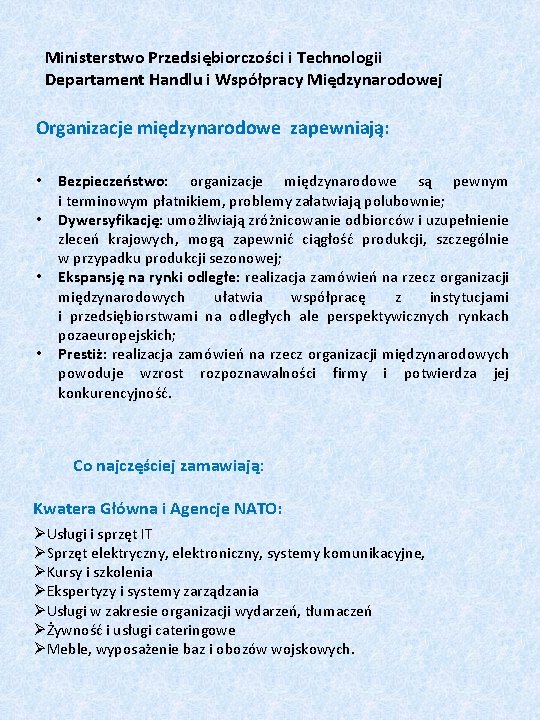 Ministerstwo Przedsiębiorczości i Technologii
Departament Handlu i Współpracy Międzynarodowej

Organizacje międzynarodowe zapewniają:

• Bezpieczeństwo: organizacje międzynarodowe są pewnym i terminowym płatnikiem, problemy załatwiają polubownie;
• Dywersyfikację: umożliwiają zróżnicowanie odbiorców i uzupełnienie zleceń krajowych, mogą zapewnić ciągłość produkcji, szczególnie w przypadku produkcji sezonowej;
• Ekspansję na rynki odległe: realizacja zamówień na rzecz organizacji międzynarodowych ułatwia współpracę z instytucjami i przedsiębiorstwami na odległych ale perspektywicznych rynkach pozaeuropejskich;
• Prestiż: realizacja zamówień na rzecz organizacji międzynarodowych powoduje wzrost rozpoznawalności firmy i potwierdza jej konkurencyjność.

Co najczęściej zamawiają:

Kwatera Główna i Agencje NATO:
➢Usługi i sprzęt IT
➢Sprzęt elektryczny, elektroniczny, systemy komunikacyjne,
➢Kursy i szkolenia
➢Ekspertyzy i systemy zarządzania
➢Usługi w zakresie organizacji wydarzeń, tłumaczeń
➢Żywność i usługi cateringowe
➢Meble, wyposażenie baz i obozów wojskowych.